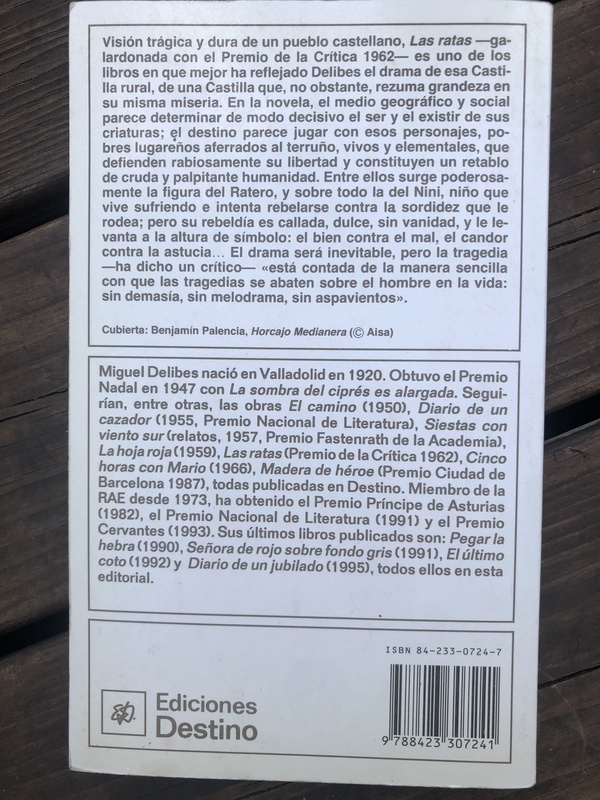 Visión trágica y dura de un pueblo castellano, Las ratas —galardonada con el Premio de la Crítica 1962— es uno de los libros en que mejor ha reflejado Delibes el drama de esa Castilla rural, de una Castilla que, no obstante, rezuma grandeza en su misma miseria. En la novela, el medio geográfico y social parece determinar de modo decisivo el ser y el existir de sus criaturas; el destino parece jugar con esos personajes, pobres lugareños aferrados al terruño, vivos y elementales, que defienden rabiosamente su libertad y constituyen un retablo de cruda y palpitante humanidad. Entre ellos surge poderosamente la figura del Ratero, y sobre todo la del Nini, niño que vive sufriendo e intenta rebelarse contra la sordidez que le rodea; pero su rebeldía es callada, dulce, sin vanidad, y le levanta a la altura de símbolo: el bien contra el mal, el candor contra la astucia… El drama será inevitable, pero la tragedia —ha dicho un crítico— «está contada de la manera sencilla con que las tragedias se abaten sobre el hombre en la vida: sin demasía, sin melodrama, sin aspavientos».

Cubierta: Benjamín Palencia, Horcajo Medianera (© Aisa)

Miguel Delibes nació en Valladolid en 1920. Obtuvo el Premio Nadal en 1947 con La sombra del ciprés es alargada. Seguirían, entre otras, las obras El camino (1950), Diario de un cazador (1955, Premio Nacional de Literatura), Siestas con viento sur (relatos, 1957, Premio Fastenrath de la Academia), La hoja roja (1959), Las ratas (Premio de la Crítica 1962), Cinco horas con Mario (1966), Madera de héroe (Premio Ciudad de Barcelona 1987), todas publicadas en Destino. Miembro de la RAE desde 1973, ha obtenido el Premio Príncipe de Asturias (1982), el Premio Nacional de Literatura (1991) y el Premio Cervantes (1993). Sus últimos libros publicados son: Pegar la hebra (1990), Señora de rojo sobre fondo gris (1991), El último coto (1992) y Diario de un jubilado (1995), todos ellos en esta editorial.

ISBN 84-233-0724-7

Ediciones Destino

9 788423 307241